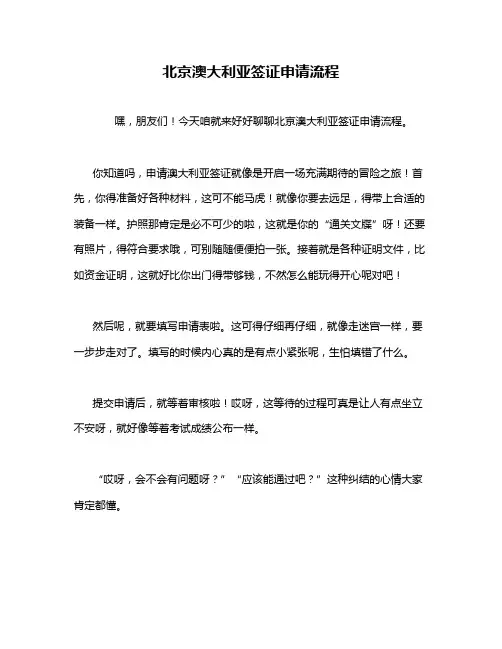 北京澳大利亚签证申请流程

嘿，朋友们！今天咱就来好好聊聊北京澳大利亚签证申请流程。

你知道吗，申请澳大利亚签证就像是开启一场充满期待的冒险之旅！首先，你得准备好各种材料，这可不能马虎！就像你要去远足，得带上合适的装备一样。护照那肯定是必不可少的啦，这就是你的“通关文牒”呀！还要有照片，得符合要求哦，可别随随便便拍一张。接着就是各种证明文件，比如资金证明，这就好比你出门得带够钱，不然怎么能玩得开心呢对吧！

然后呢，就要填写申请表啦。这可得仔细再仔细，就像走迷宫一样，要一步步走对了。填写的时候内心真的是有点小紧张呢，生怕填错了什么。

提交申请后，就等着审核啦！哎呀，这等待的过程可真是让人有点坐立不安呀，就好像等着考试成绩公布一样。

“哎呀，会不会有问题呀？”“应该能通过吧？”这种纠结的心情大家肯定都懂。